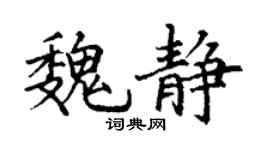 魏静

词典网